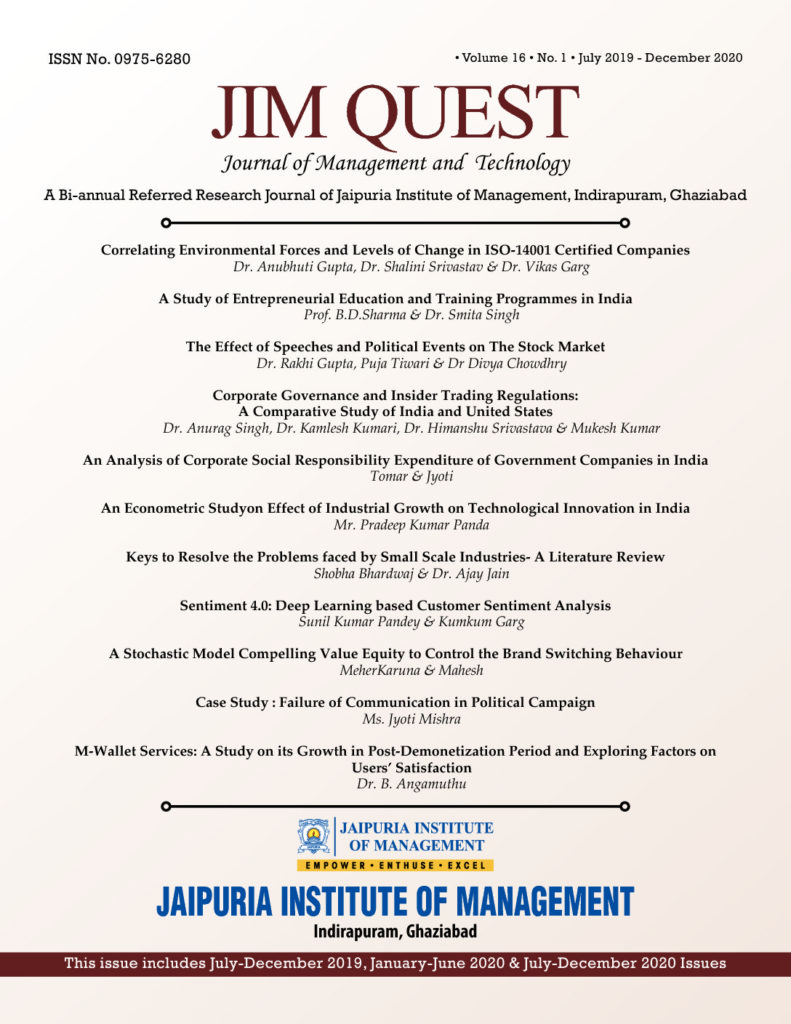 ISSN No. 0975-6280

• Volume 16 • No. 1 • July 2019 - December 2020

JIM QUEST

Journal of Management and Technology

A Bi-annual Referred Research Journal of Jaipuria Institute of Management, Indirapuram, Ghaziabad

Correlating Environmental Forces and Levels of Change in ISO-14001 Certified Companies
Dr. Anubhuti Gupta, Dr. Shalini Srivastav & Dr. Vikas Garg

A Study of Entrepreneurial Education and Training Programmes in India
Prof. B.D.Sharma & Dr. Smita Singh

The Effect of Speeches and Political Events on The Stock Market
Dr. Rakhi Gupta, Puja Tiwari & Dr Divya Chowdhry

Corporate Governance and Insider Trading Regulations: A Comparative Study of India and United States
Dr. Anurag Singh, Dr. Kamlesh Kumari, Dr. Himanshu Srivastava & Mukesh Kumar

An Analysis of Corporate Social Responsibility Expenditure of Government Companies in India
Tomar & Jyoti

An Econometric Studyon Effect of Industrial Growth on Technological Innovation in India
Mr. Pradeep Kumar Panda

Keys to Resolve the Problems faced by Small Scale Industries- A Literature Review
Shobha Bhardwaj & Dr. Ajay Jain

Sentiment 4.0: Deep Learning based Customer Sentiment Analysis
Sunil Kumar Pandey & Kumkum Garg

A Stochastic Model Compelling Value Equity to Control the Brand Switching Behaviour
MeherKaruna & Mahesh

Case Study : Failure of Communication in Political Campaign
Ms. Jyoti Mishra

M-Wallet Services: A Study on its Growth in Post-Demonetization Period and Exploring Factors on Users' Satisfaction
Dr. B. Angamuthu

JAIPURIA INSTITUTE OF MANAGEMENT
EMPOWER • ENTHUSE • EXCEL

JAIPURIA INSTITUTE OF MANAGEMENT
Indirapuram, Ghaziabad

This issue includes July-December 2019, January-June 2020 & July-December 2020 Issues